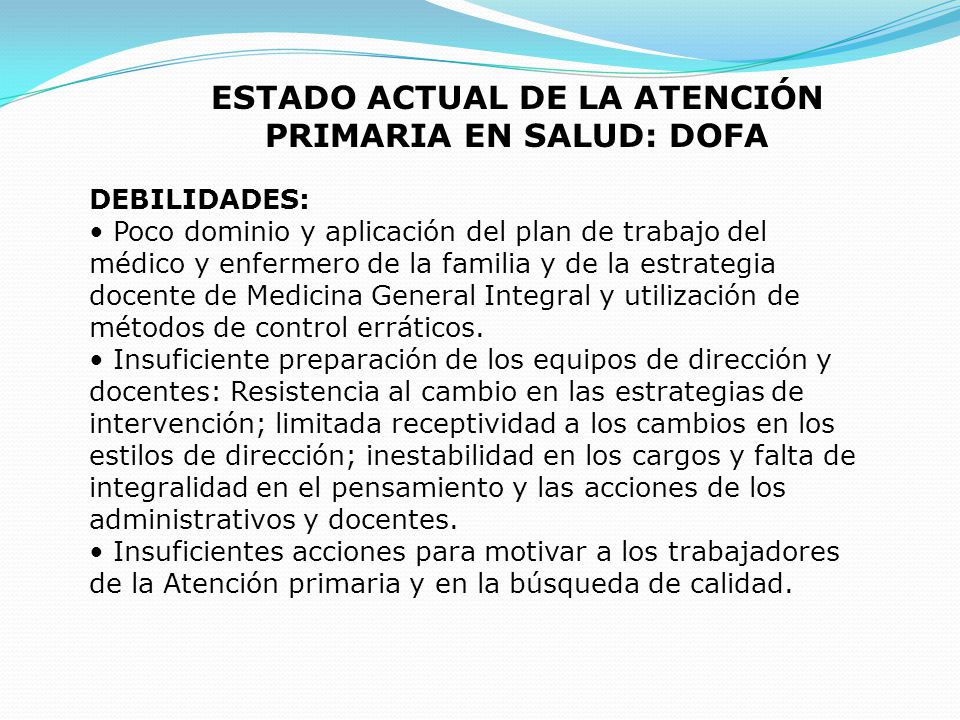 ESTADO ACTUAL DE LA ATENCIÓN PRIMARIA EN SALUD: DOFA

DEBILIDADES:
• Poco dominio y aplicación del plan de trabajo del médico y enfermero de la familia y de la estrategia docente de Medicina General Integral y utilización de métodos de control erráticos.
• Insuficiente preparación de los equipos de dirección y docentes: Resistencia al cambio en las estrategias de intervención; limitada receptividad a los cambios en los estilos de dirección; inestabilidad en los cargos y falta de integralidad en el pensamiento y las acciones de los administrativos y docentes.
• Insuficientes acciones para motivar a los trabajadores de la Atención primaria y en la búsqueda de calidad.